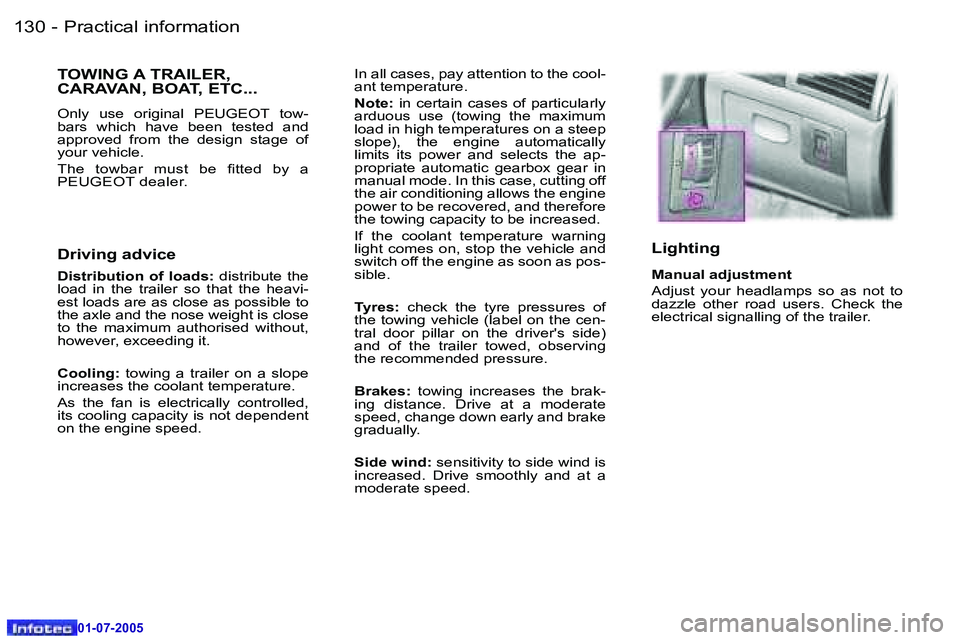 130 - Practical information

TOWING A TRAILER, CARAVAN, BOAT, ETC...

Only use original PEUGEOT towbars which have been tested and approved from the design stage of your vehicle.

The towbar must be fitted by a PEUGEOT dealer.

Driving advice

Distribution of loads: distribute the load in the trailer so that the heaviest loads are as close as possible to the axle and the nose weight is close to the maximum authorised without, however, exceeding it.

Cooling: towing a trailer on a slope increases the coolant temperature.

As the fan is electrically controlled, its cooling capacity is not dependent on the engine speed.

In all cases, pay attention to the coolant temperature.

Note: in certain cases of particularly arduous use (towing the maximum load in high temperatures on a steep slope), the engine automatically limits its power and selects the appropriate automatic gearbox gear in manual mode. In this case, cutting off the air conditioning allows the engine power to be recovered, and therefore the towing capacity to be increased.

If the coolant temperature warning light comes on, stop the vehicle and switch off the engine as soon as possible.

Tyres: check the tyre pressures of the towing vehicle (label on the central door pillar on the driver's side) and of the trailer towed, observing the recommended pressure.

Brakes: towing increases the braking distance. Drive at a moderate speed, change down early and brake gradually.

Side wind: sensitivity to side wind is increased. Drive smoothly and at a moderate speed.

Lighting

Manual adjustment

Adjust your headlamps so as not to dazzle other road users. Check the electrical signalling of the trailer.

Infotec 01-07-2005

carmanualsonline.info